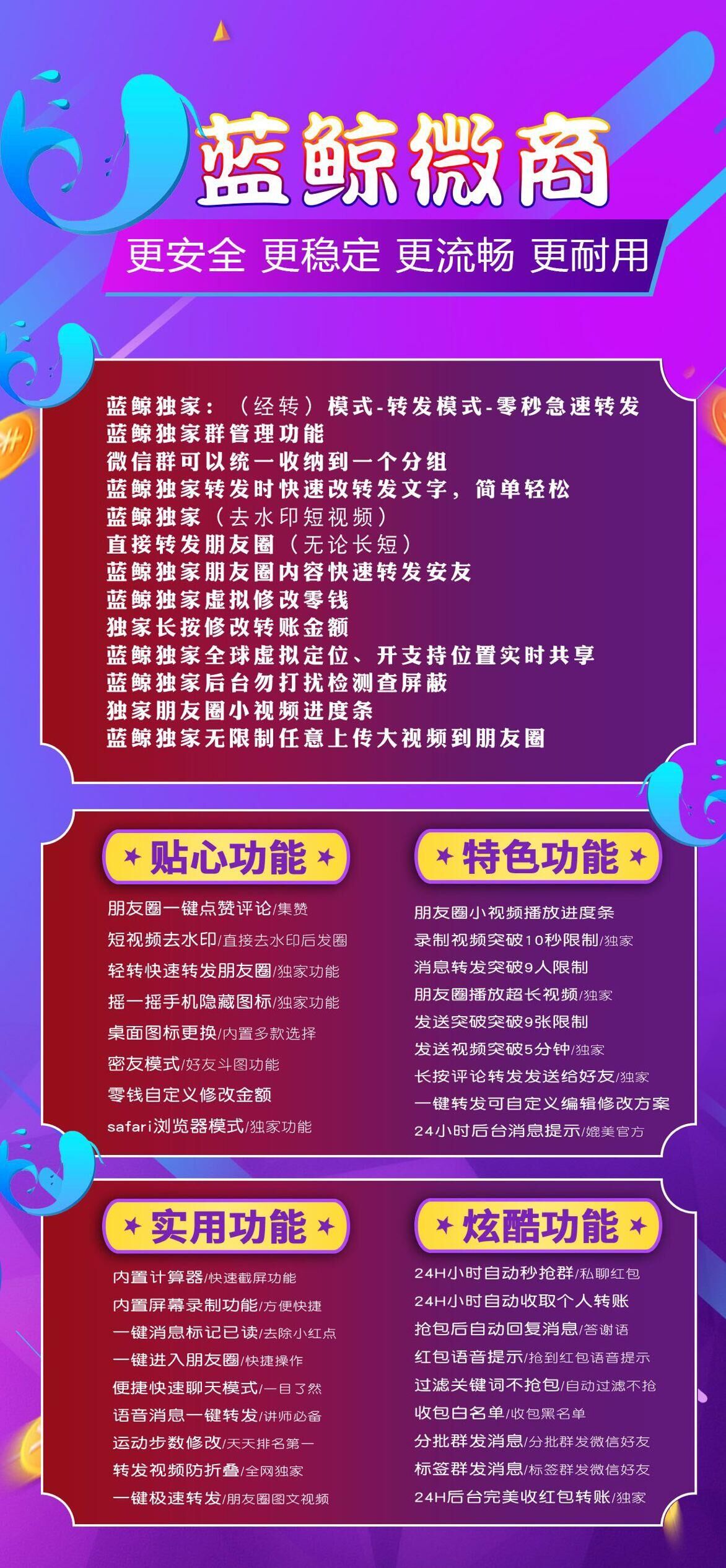 蓝鲸微商

更安全 更稳定 更流畅 更耐用

蓝鲸独家：（经转）模式-转发模式-零秒急速转发
蓝鲸独家群管理功能
微信群可以统一收纳到一个分组
蓝鲸独家转发时快速改转发文字，简单轻松
蓝鲸独家（去水印短视频）
直接转发朋友圈（无论长短）
蓝鲸独家朋友圈内容快速转发安友
蓝鲸独家虚拟修改零钱
独家长按修改转账金额
蓝鲸独家全球虚拟定位、开支持位置实时共享
蓝鲸独家后台勿打扰检测查屏蔽
独家朋友圈小视频进度条
蓝鲸独家无限制任意上传大视频到朋友圈

贴心功能
朋友圈一键点赞评论/集赞
短视频去水印/直接去水印后发圈
轻转快速转发朋友圈/独家功能
摇一摇手机隐藏图标/独家功能
桌面图标更换/内置多款选择
密友模式/好友斗图功能
零钱自定义修改金额
safari浏览器模式/独家功能

特色功能
朋友圈小视频播放进度条
录制视频突破10秒限制/独家
消息转发突破9人限制
朋友圈播放超长视频/独家
发送突破突破9张限制
发送视频突破5分钟/独家
长按评论转发发送给好友/独家
一键转发可自定义编辑修改方案
24小时后台消息提示/媲美官方

实用功能
内置计算器/快速截屏功能
内置屏幕录制功能/方便快捷
一键消息标记已读/去除小红点
一键进入朋友圈/快捷操作
便捷快速聊天模式/一目了然
语音消息一键转发/讲师必备
运动步数修改/天天排名第一
转发视频防折叠/全网独家
一键极速转发/朋友圈图文视频

炫酷功能
24H小时自动秒抢群/私聊红包
24H小时自动收取个人转账
抢包后自动回复消息/答谢语
红包语音提示/抢到红包语音提示
过滤关键词不抢包/自动过滤不抢
收包白名单/收包黑名单
分批群发消息/分批群发微信好友
标签群发消息/标签群发微信好友
24H后台完美收红包转账/独家